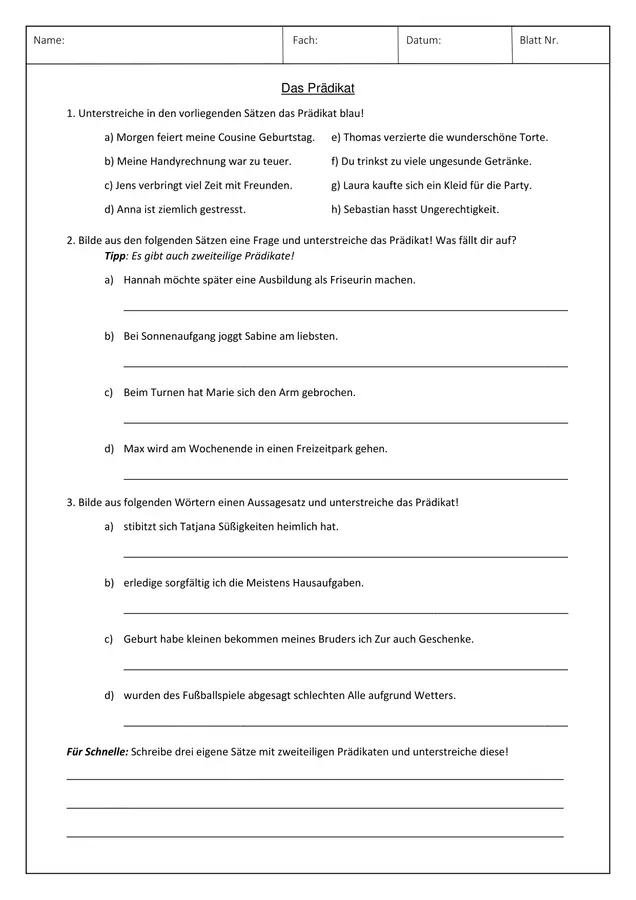 | Name: | Fach: | Datum: | Blatt Nr. |
|---|---|---|---|

Das Prädikat

1. Unterstreiche in den vorliegenden Sätzen das Prädikat blau!

a) Morgen feiert meine Cousine Geburtstag.

b) Meine Handyrechnung war zu teuer.

c) Jens verbringt viel Zeit mit Freunden.

d) Anna ist ziemlich gestresst.

e) Thomas verzierte die wunderschöne Torte.

f) Du trinkst zu viele ungesunde Getränke.

g) Laura kaufte sich ein Kleid für die Party.

h) Sebastian hasst Ungerechtigkeit.

2. Bilde aus den folgenden Sätzen eine Frage und unterstreiche das Prädikat! Was fällt dir auf?
Tipp: Es gibt auch zweiteilige Prädikate!

a) Hannah möchte später eine Ausbildung als Friseurin machen.

b) Bei Sonnenaufgang joggt Sabine am liebsten.

c) Beim Turnen hat Marie sich den Arm gebrochen.

d) Max wird am Wochenende in einen Freizeitpark gehen.

3. Bilde aus folgenden Wörtern einen Aussagesatz und unterstreiche das Prädikat!

a) stibitzt sich Tatjana Süßigkeiten heimlich hat.

b) erledige sorgfältig ich die Meistens Hausaufgaben.

c) Geburt habe kleinen bekommen meines Bruders ich Zur auch Geschenke.

d) wurden des Fußballspiele abgesagt schlechten Alle aufgrund Wetters.

Für Schnelle: Schreibe drei eigene Sätze mit zweiteiligen Prädikaten und unterstreiche diese!